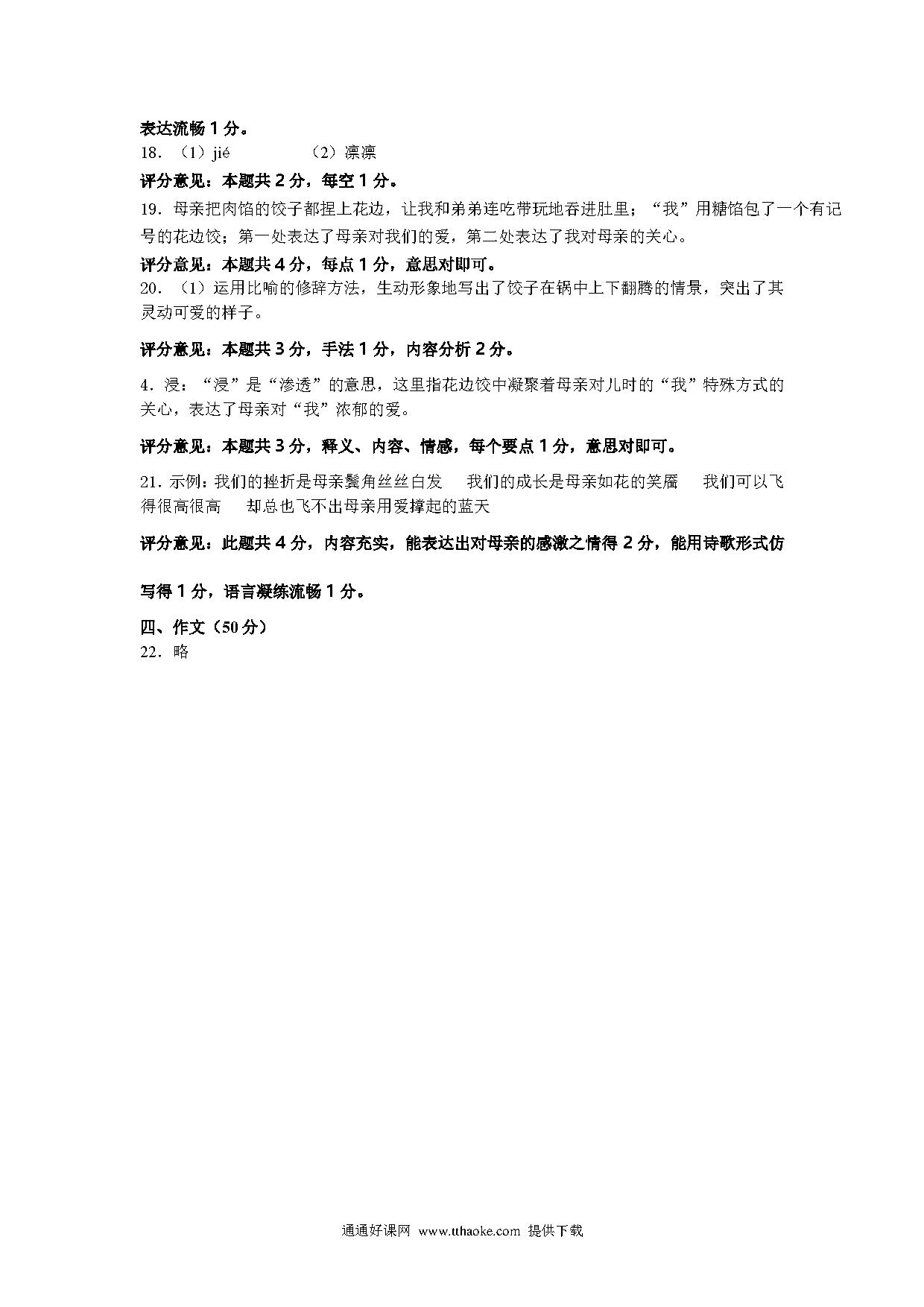 表达流畅 1 分。

18. （1）jié　　（2）凛凛

评分意见：本题共 2 分，每空 1 分。

19. 母亲把肉馅的饺子都捏上花边，让我和弟弟连吃带玩地吞进肚里；“我”用糖馅包了一个有记号的花边饺；第一处表达了母亲对我们的爱，第二处表达了我对母亲的关心。

评分意见：本题共 4 分，每点 1 分，意思对即可。

20. （1）运用比喻的修辞方法，生动形象地写出了饺子在锅中上下翻腾的情景，突出了其灵动可爱的样子。

评分意见：本题共 3 分，手法 1 分，内容分析 2 分。

4. 浸：“浸”是“渗透”的意思，这里指花边饺中凝聚着母亲对儿时的“我”特殊方式的关心，表达了母亲对“我”浓郁的爱。

评分意见：本题共 3 分，释义、内容、情感，每个要点 1 分，意思对即可。

21. 示例：我们的挫折是母亲鬓角丝丝白发　我们的成长是母亲如花的笑靥　我们可以飞得很高很高　却总也飞不出母亲用爱撑起的蓝天

评分意见：此题共 4 分，内容充实，能表达出对母亲的感激之情得 2 分，能用诗歌形式仿写得 1 分，语言凝练流畅 1 分。

四、作文（50 分）

22. 略

通通好课网 www.tthaoke.com 提供下载